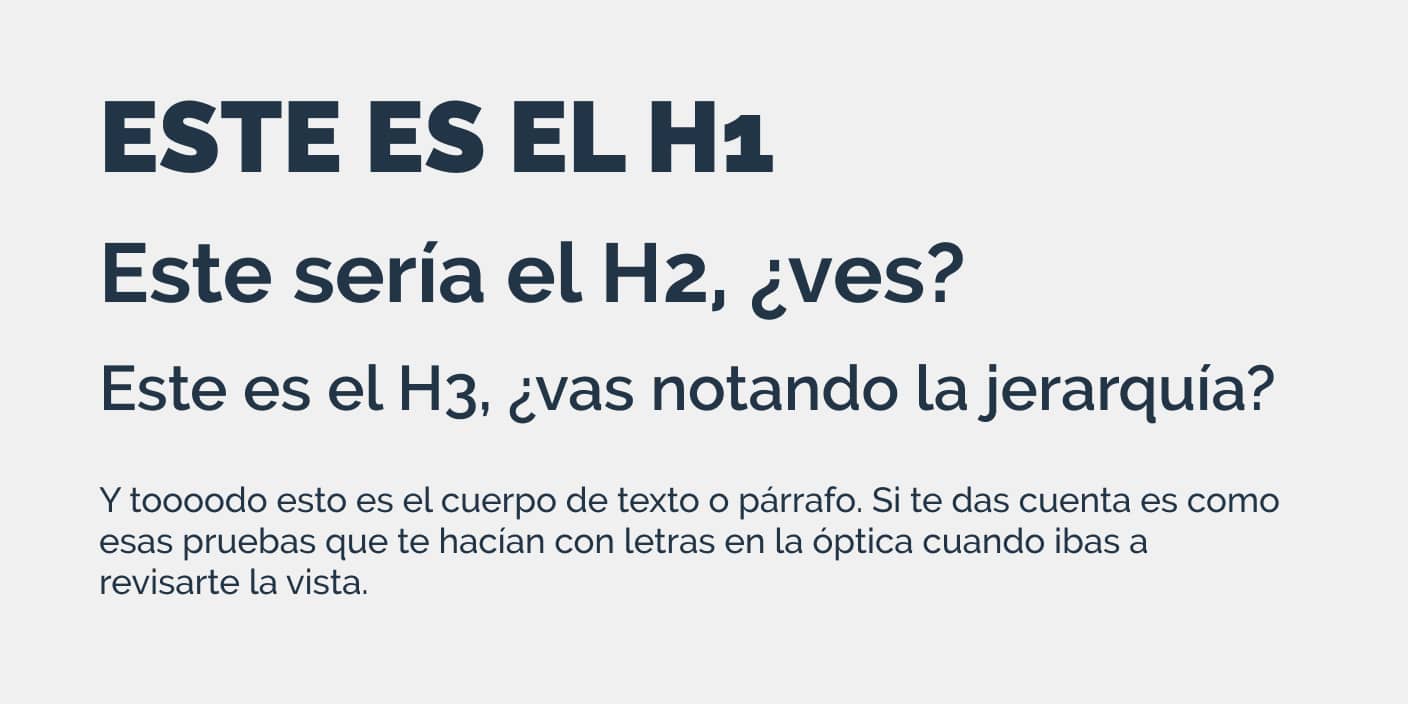 ESTE ES EL H1

Este sería el H2, ¿ves?

Este es el H3, ¿vas notando la jerarquía?

Y toooodo esto es el cuerpo de texto o párrafo. Si te das cuenta es como esas pruebas que te hacían con letras en la óptica cuando ibas a revisarte la vista.